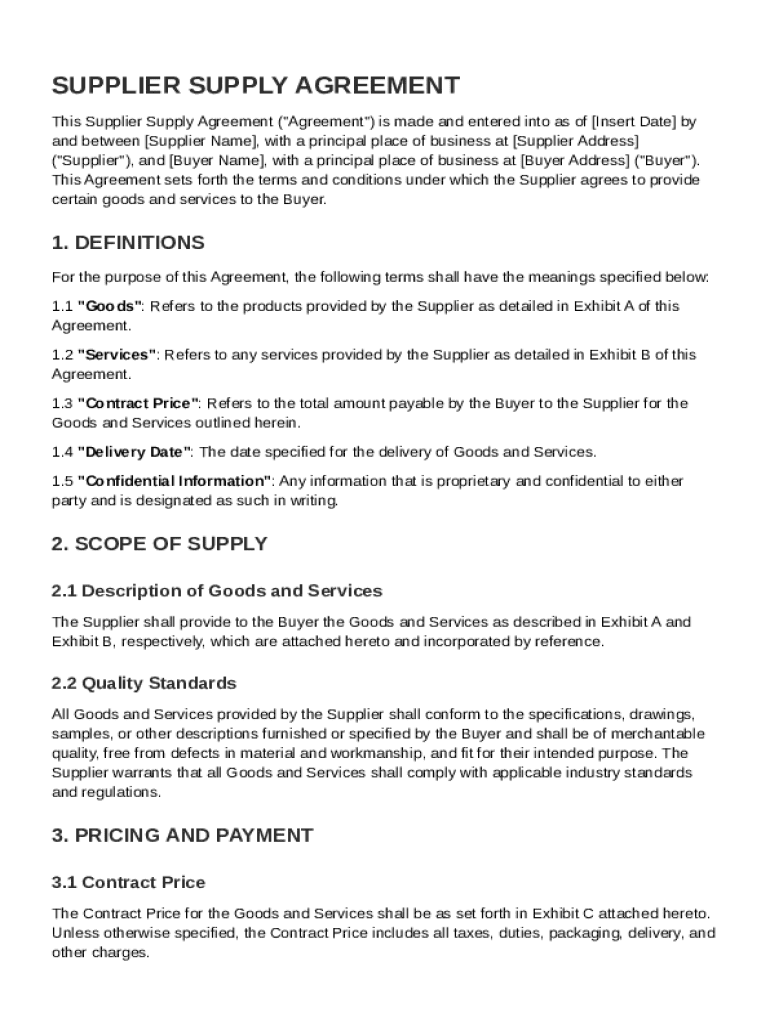 SUPPLIER SUPPLY AGREEMENT

This Supplier Supply Agreement ("Agreement") is made and entered into as of [Insert Date] by and between [Supplier Name], with a principal place of business at [Supplier Address] ("Supplier"), and [Buyer Name], with a principal place of business at [Buyer Address] ("Buyer"). This Agreement sets forth the terms and conditions under which the Supplier agrees to provide certain goods and services to the Buyer.

1. DEFINITIONS

For the purpose of this Agreement, the following terms shall have the meanings specified below:

1.1 "Goods": Refers to the products provided by the Supplier as detailed in Exhibit A of this Agreement.

1.2 "Services": Refers to any services provided by the Supplier as detailed in Exhibit B of this Agreement.

1.3 "Contract Price": Refers to the total amount payable by the Buyer to the Supplier for the Goods and Services outlined herein.

1.4 "Delivery Date": The date specified for the delivery of Goods and Services.

1.5 "Confidential Information": Any information that is proprietary and confidential to either party and is designated as such in writing.

2. SCOPE OF SUPPLY

2.1 Description of Goods and Services

The Supplier shall provide to the Buyer the Goods and Services as described in Exhibit A and Exhibit B, respectively, which are attached hereto and incorporated by reference.

2.2 Quality Standards

All Goods and Services provided by the Supplier shall conform to the specifications, drawings, samples, or other descriptions furnished or specified by the Buyer and shall be of merchantable quality, free from defects in material and workmanship, and fit for their intended purpose. The Supplier warrants that all Goods and Services shall comply with applicable industry standards and regulations.

3. PRICING AND PAYMENT

3.1 Contract Price

The Contract Price for the Goods and Services shall be as set forth in Exhibit C attached hereto. Unless otherwise specified, the Contract Price includes all taxes, duties, packaging, delivery, and other charges.